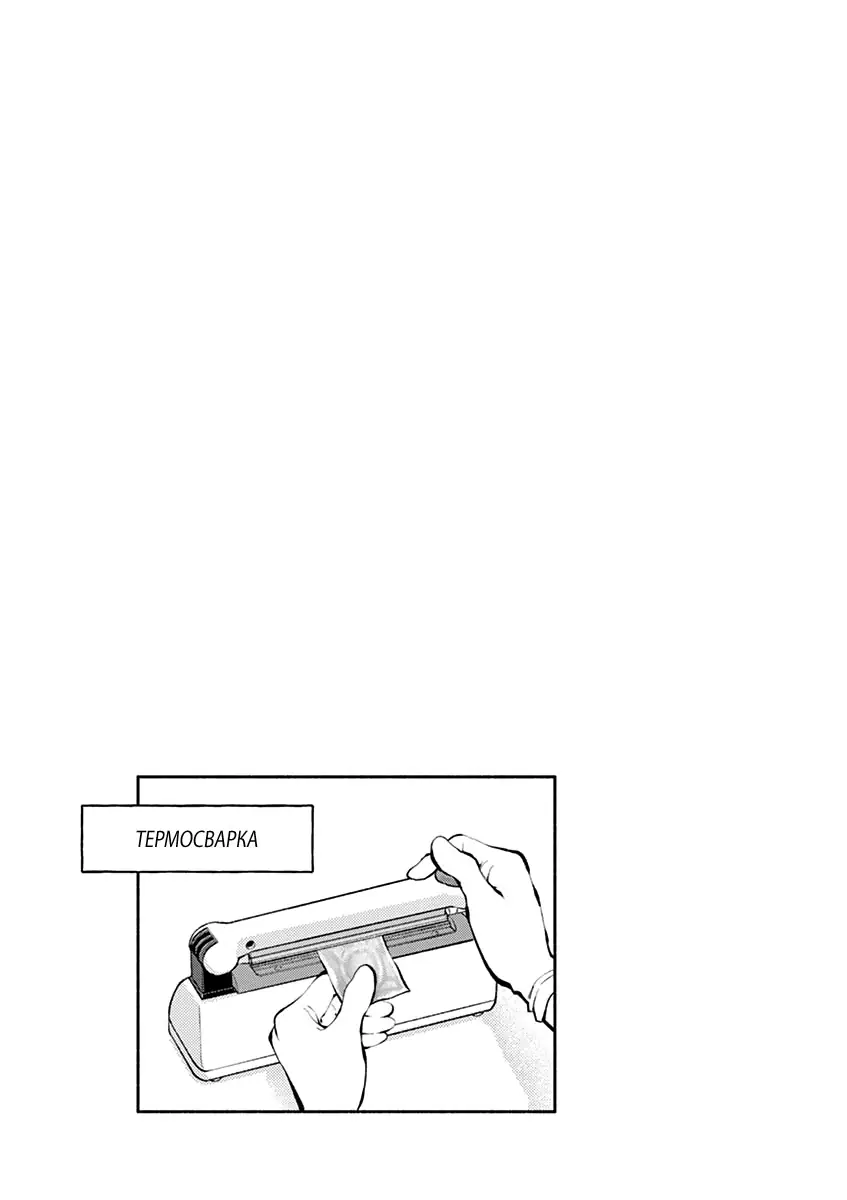 ТЕРМОСВАРКА